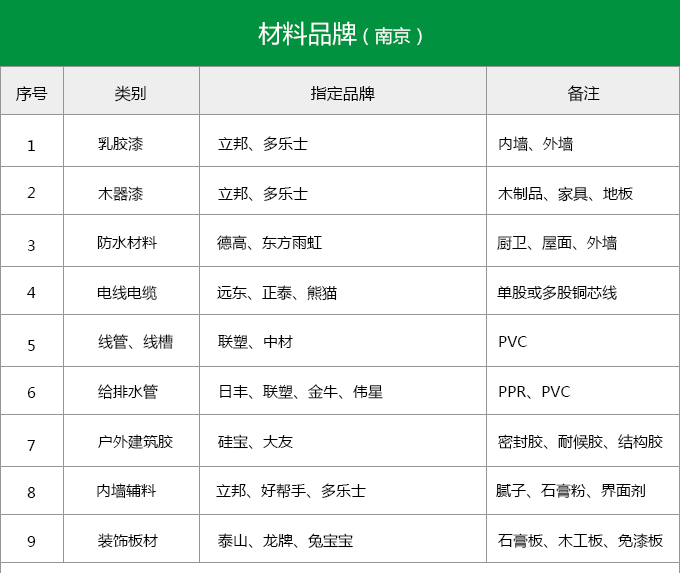 材料品牌（南京）

| 序号 | 类别 | 指定品牌 | 备注 |
|---|---|---|---|
| 1 | 乳胶漆 | 立邦、多乐士 | 内墙、外墙 |
| 2 | 木器漆 | 立邦、多乐士 | 木制品、家具、地板 |
| 3 | 防水材料 | 德高、东方雨虹 | 厨卫、屋面、外墙 |
| 4 | 电线电缆 | 远东、正泰、熊猫 | 单股或多股铜芯线 |
| 5 | 线管、线槽 | 联塑、中材 | PVC |
| 6 | 给排水管 | 日丰、联塑、金牛、伟星 | PPR、PVC |
| 7 | 户外建筑胶 | 硅宝、大友 | 密封胶、耐候胶、结构胶 |
| 8 | 内墙辅料 | 立邦、好帮手、多乐士 | 腻子、石膏粉、界面剂 |
| 9 | 装饰板材 | 泰山、龙牌、兔宝宝 | 石膏板、木工板、免漆板 |